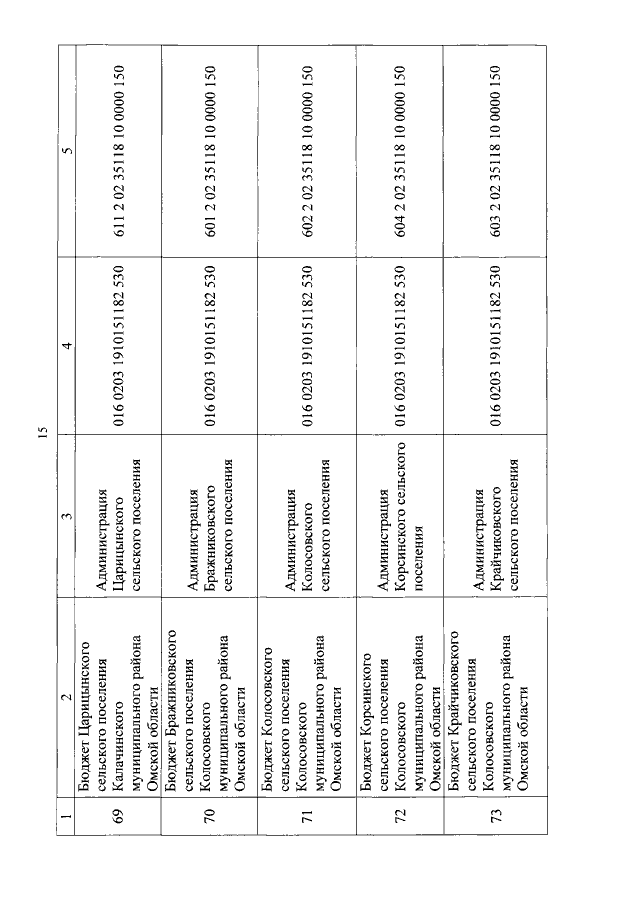 15

| 1 | 2 | 3 | 4 | 5 |
|---|---|---|---|---|
| 69 | Бюджет Царицынского сельского поселения Калачинского муниципального района Омской области | Администрация Царицынского сельского поселения | 016 0203 1910151182 530 | 611 2 02 35118 10 0000 150 |
| 70 | Бюджет Бражниковского сельского поселения Колосовского муниципального района Омской области | Администрация Бражниковского сельского поселения | 016 0203 1910151182 530 | 601 2 02 35118 10 0000 150 |
| 71 | Бюджет Колосовского сельского поселения Колосовского муниципального района Омской области | Администрация Колосовского сельского поселения | 016 0203 1910151182 530 | 602 2 02 35118 10 0000 150 |
| 72 | Бюджет Корсинского сельского поселения Колосовского муниципального района Омской области | Администрация Корсинского сельского поселения | 016 0203 1910151182 530 | 604 2 02 35118 10 0000 150 |
| 73 | Бюджет Крайчиковского сельского поселения Колосовского муниципального района Омской области | Администрация Крайчиковского сельского поселения | 016 0203 1910151182 530 | 603 2 02 35118 10 0000 150 |